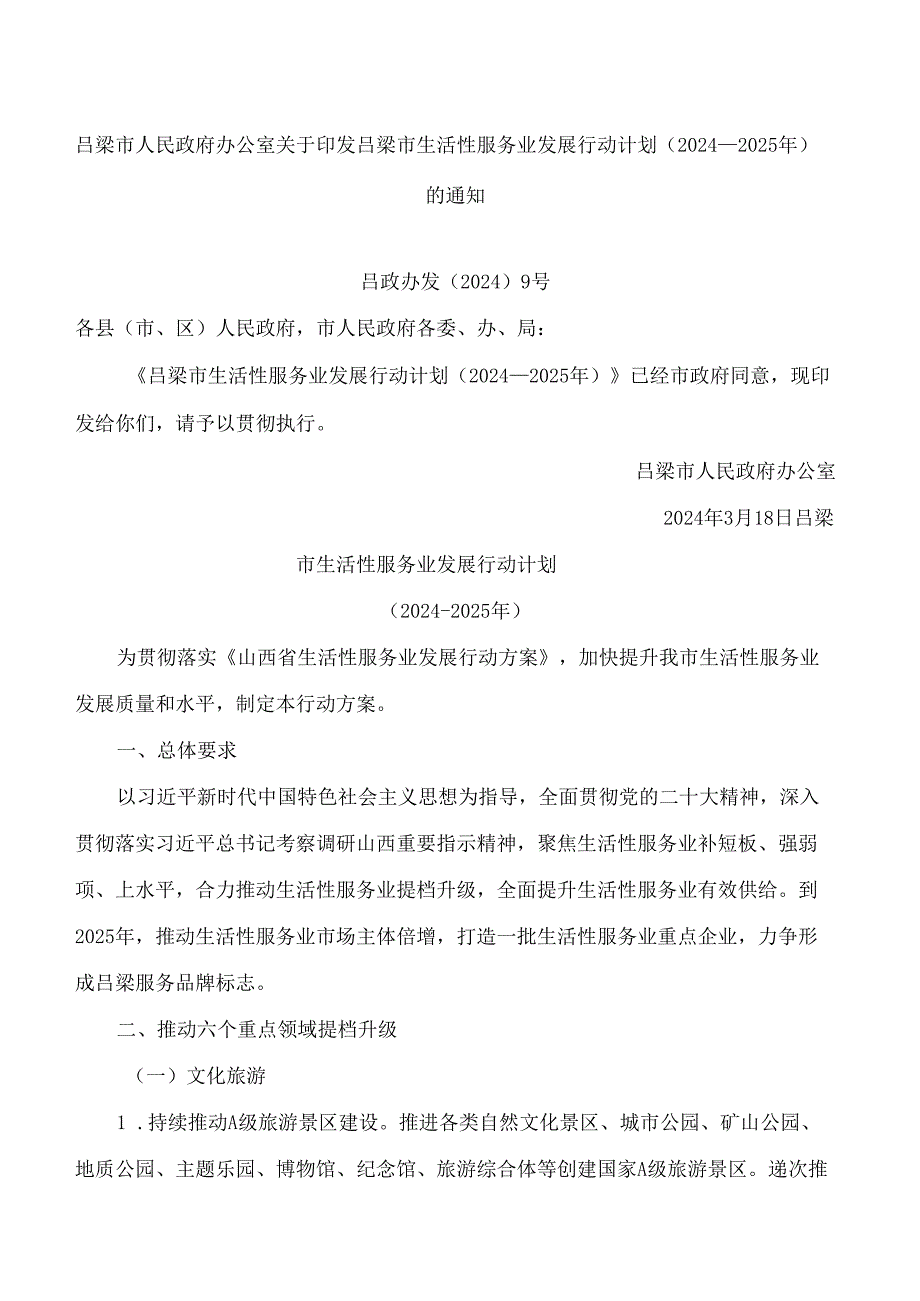 吕梁市人民政府办公室关于印发吕梁市生活性服务业发展行动计划（2024—2025年）的通知

吕政办发（2024）9号

各县（市、区）人民政府，市人民政府各委、办、局：

《吕梁市生活性服务业发展行动计划（2024—2025年）》已经市政府同意，现印发给你们，请予以贯彻执行。

吕梁市人民政府办公室

2024年3月18日吕梁

市生活性服务业发展行动计划

（2024-2025年）

为贯彻落实《山西省生活性服务业发展行动方案》，加快提升我市生活性服务业发展质量和水平，制定本行动方案。

一、总体要求

以习近平新时代中国特色社会主义思想为指导，全面贯彻党的二十大精神，深入贯彻落实习近平总书记考察调研山西重要指示精神，聚焦生活性服务业补短板、强弱项、上水平，合力推动生活性服务业提档升级，全面提升生活性服务业有效供给。到2025年，推动生活性服务业市场主体倍增，打造一批生活性服务业重点企业，力争形成吕梁服务品牌标志。

二、推动六个重点领域提档升级

（一）文化旅游

1．持续推动A级旅游景区建设。推进各类自然文化景区、城市公园、矿山公园、地质公园、主题乐园、博物馆、纪念馆、旅游综合体等创建国家A级旅游景区。递次推